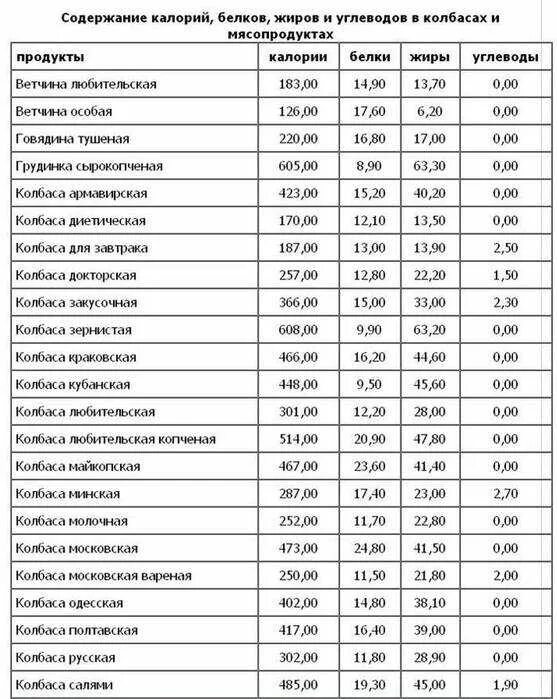 Содержание калорий, белков, жиров и углеводов в колбасах и мясопродуктах

| продукты | калории | белки | жиры | углеводы |
|---|---|---|---|---|
| Ветчина любительская | 183,00 | 14,90 | 13,70 | 0,00 |
| Ветчина особая | 126,00 | 17,60 | 6,20 | 0,00 |
| Говядина тушеная | 220,00 | 16,80 | 17,00 | 0,00 |
| Грудинка сырокопченая | 605,00 | 8,90 | 63,30 | 0,00 |
| Колбаса армавирская | 423,00 | 15,20 | 40,20 | 0,00 |
| Колбаса диетическая | 170,00 | 12,10 | 13,50 | 0,00 |
| Колбаса для завтрака | 187,00 | 13,00 | 13,90 | 2,50 |
| Колбаса докторская | 257,00 | 12,80 | 22,20 | 1,50 |
| Колбаса закусочная | 366,00 | 15,00 | 33,00 | 2,30 |
| Колбаса зернистая | 608,00 | 9,90 | 63,20 | 0,00 |
| Колбаса краковская | 466,00 | 16,20 | 44,60 | 0,00 |
| Колбаса кубанская | 448,00 | 9,50 | 45,60 | 0,00 |
| Колбаса любительская | 301,00 | 12,20 | 28,00 | 0,00 |
| Колбаса любительская копченая | 514,00 | 20,90 | 47,80 | 0,00 |
| Колбаса майкопская | 467,00 | 23,60 | 41,40 | 0,00 |
| Колбаса минская | 287,00 | 17,40 | 23,00 | 2,70 |
| Колбаса молочная | 252,00 | 11,70 | 22,80 | 0,00 |
| Колбаса московская | 473,00 | 24,80 | 41,50 | 0,00 |
| Колбаса московская вареная | 250,00 | 11,50 | 21,80 | 2,00 |
| Колбаса одесская | 402,00 | 14,80 | 38,10 | 0,00 |
| Колбаса полтавская | 417,00 | 16,40 | 39,00 | 0,00 |
| Колбаса русская | 302,00 | 11,80 | 28,90 | 0,00 |
| Колбаса салями | 485,00 | 19,30 | 45,00 | 1,90 |